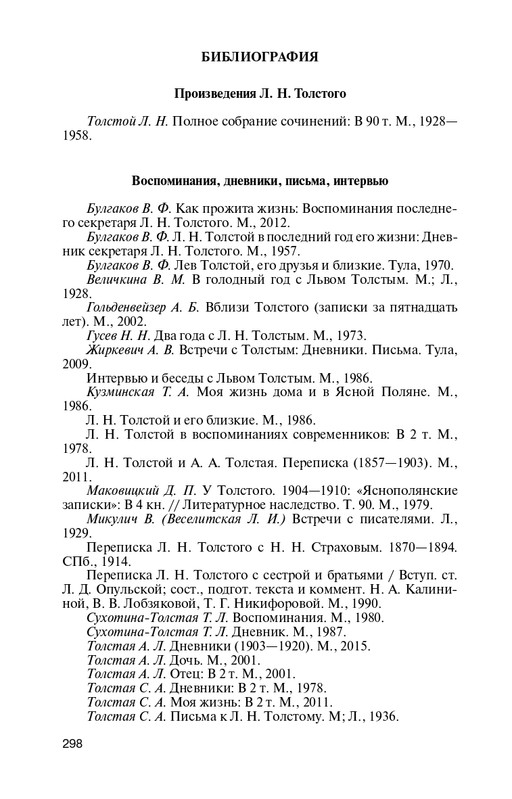 БИБЛИОГРАФИЯ

Произведения Л. Н. Толстого

Толстой Л. Н. Полное собрание сочинений: В 90 т. М., 1928—1958.

Воспоминания, дневники, письма, интервью

Булгаков В. Ф. Как прожита жизнь: Воспоминания последнего секретаря Л. Н. Толстого. М., 2012.

Булгаков В. Ф. Л. Н. Толстой в последний год его жизни: Дневник секретаря Л. Н. Толстого. М., 1957.

Булгаков В. Ф. Лев Толстой, его друзья и близкие. Тула, 1970.

Величкина В. М. В голодный год с Львом Толстым. М.; Л., 1928.

Гольденвейзер А. Б. Вблизи Толстого (записки за пятнадцать лет). М., 2002.

Гусев Н. Н. Два года с Л. Н. Толстым. М., 1973.

Жиркевич А. В. Встречи с Толстым: Дневники. Письма. Тула, 2009.

Интервью и беседы с Львом Толстым. М., 1986.

Кузминская Т. А. Моя жизнь дома и в Ясной Поляне. М., 1986.

Л. Н. Толстой и его близкие. М., 1986.

Л. Н. Толстой в воспоминаниях современников: В 2 т. М., 1978.

Л. Н. Толстой и А. А. Толстая. Переписка (1857—1903). М., 2011.

Маковицкий Д. П. У Толстого. 1904—1910: «Яснополянские записки»: В 4 кн. // Литературное наследство. Т. 90. М., 1979.

Микулич В. (Веселитская Л. И.) Встречи с писателями. Л., 1929.

Переписка Л. Н. Толстого с Н. Н. Страховым. 1870—1894. СПб., 1914.

Переписка Л. Н. Толстого с сестрой и братьями / Вступ. ст. Л. Д. Опульской; сост., подгот. текста и коммент. Н. А. Калининой, В. В. Лобзяковой, Т. Г. Никифоровой. М., 1990.

Сухотина-Толстая Т. Л. Воспоминания. М., 1980.

Сухотина-Толстая Т. Л. Дневник. М., 1987.

Толстая А. Л. Дневники (1903—1920). М., 2015.

Толстая А. Л. Дочь. М., 2001.

Толстая А. Л. Отец: В 2 т. М., 2001.

Толстая С. А. Дневники: В 2 т. М., 1978.

Толстая С. А. Моя жизнь: В 2 т. М., 2011.

Толстая С. А. Письма к Л. Н. Толстому. М; Л., 1936.

298